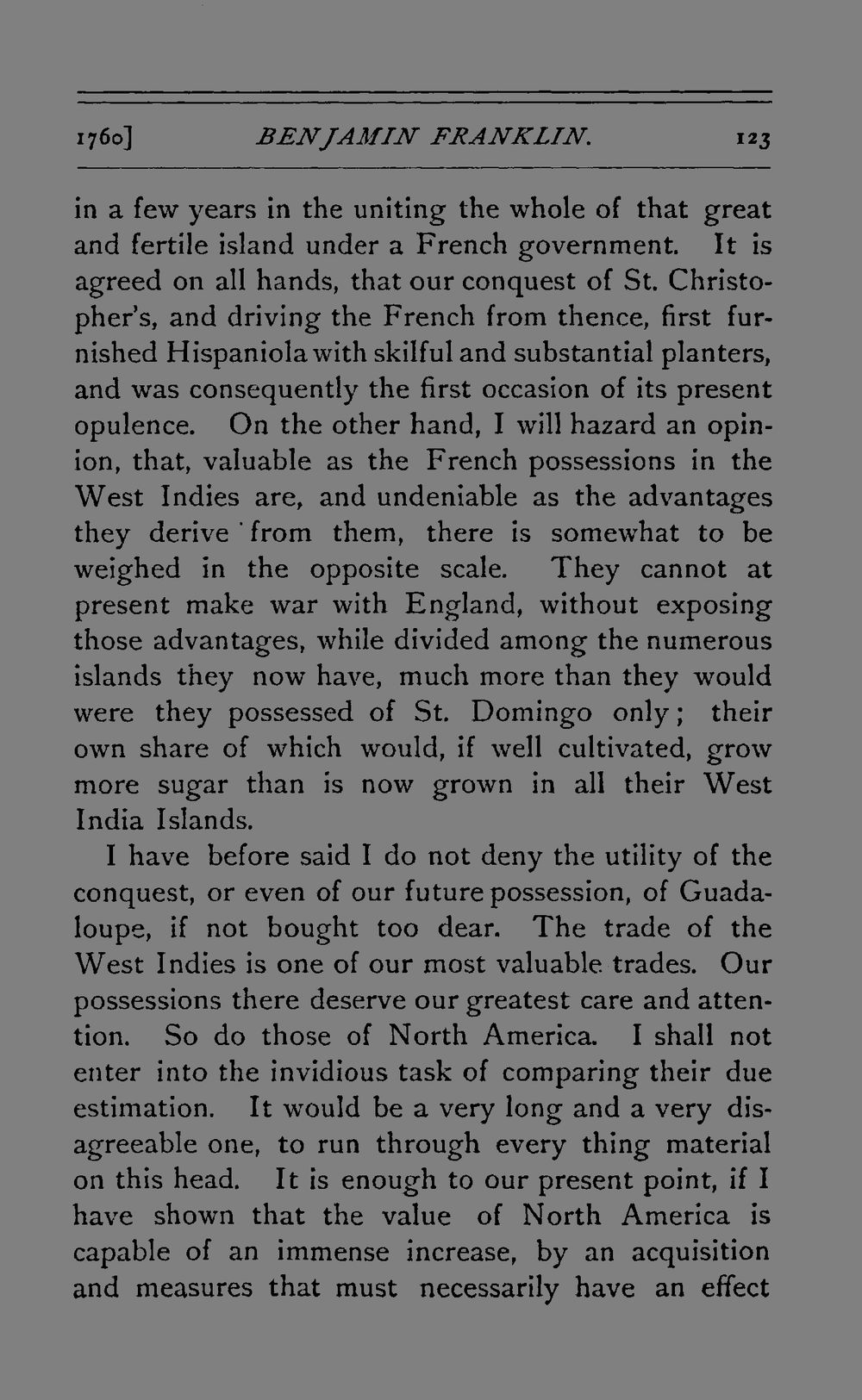 1760] BENJAMIN FRANKLIN. 123

in a few years in the uniting the whole of that great and fertile island under a French government. It is agreed on all hands, that our conquest of St. Christopher's, and driving the French from thence, first furnished Hispaniola with skilful and substantial planters, and was consequently the first occasion of its present opulence. On the other hand, I will hazard an opinion, that, valuable as the French possessions in the West Indies are, and undeniable as the advantages they derive from them, there is somewhat to be weighed in the opposite scale. They cannot at present make war with England, without exposing those advantages, while divided among the numerous islands they now have, much more than they would were they possessed of St. Domingo only; their own share of which would, if well cultivated, grow more sugar than is now grown in all their West India Islands.

I have before said I do not deny the utility of the conquest, or even of our future possession, of Guadaloupe, if not bought too dear. The trade of the West Indies is one of our most valuable trades. Our possessions there deserve our greatest care and attention. So do those of North America. I shall not enter into the invidious task of comparing their due estimation. It would be a very long and a very disagreeable one, to run through every thing material on this head. It is enough to our present point, if I have shown that the value of North America is capable of an immense increase, by an acquisition and measures that must necessarily have an effect